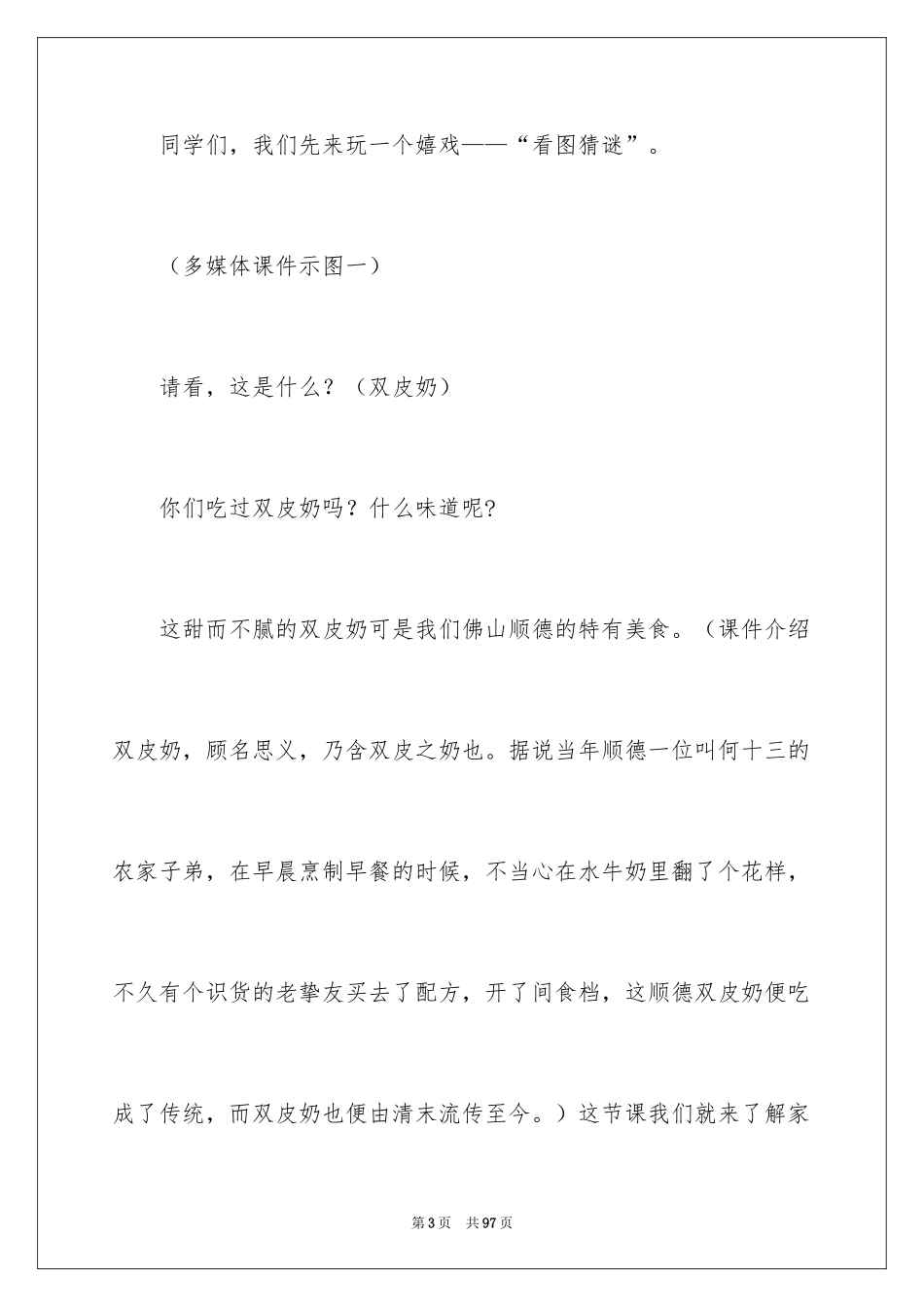 同学们，我们先来玩一个嬉戏——“看图猜谜”。

（多媒体课件示图一）

请看，这是什么？（双皮奶）

你们吃过双皮奶吗？什么味道呢?

这甜而不腻的双皮奶可是我们佛山顺德的特有美食。（课件介绍双皮奶，顾名思义，乃含双皮之奶也。据说当年顺德一位叫何十三的农家子弟，在早晨烹制早餐的时候，不当心在水牛奶里翻了个花样，不久有个识货的老挚友买去了配方，开了间食档，这顺德双皮奶便吃成了传统，而双皮奶也便由清末流传至今。）这节课我们就来了解家

第3页 共97页